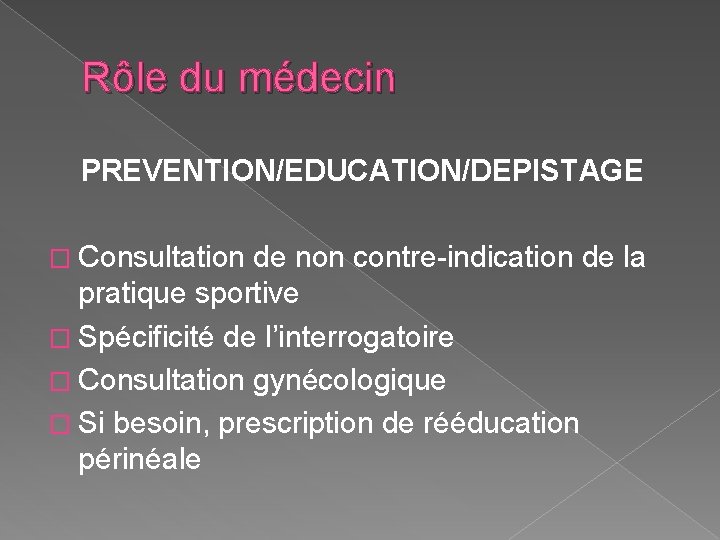 Rôle du médecin

PREVENTION/EDUCATION/DEPISTAGE

□ Consultation de non contre-indication de la pratique sportive
□ Spécificité de l'interrogatoire
□ Consultation gynécologique
□ Si besoin, prescription de rééducation périnéale